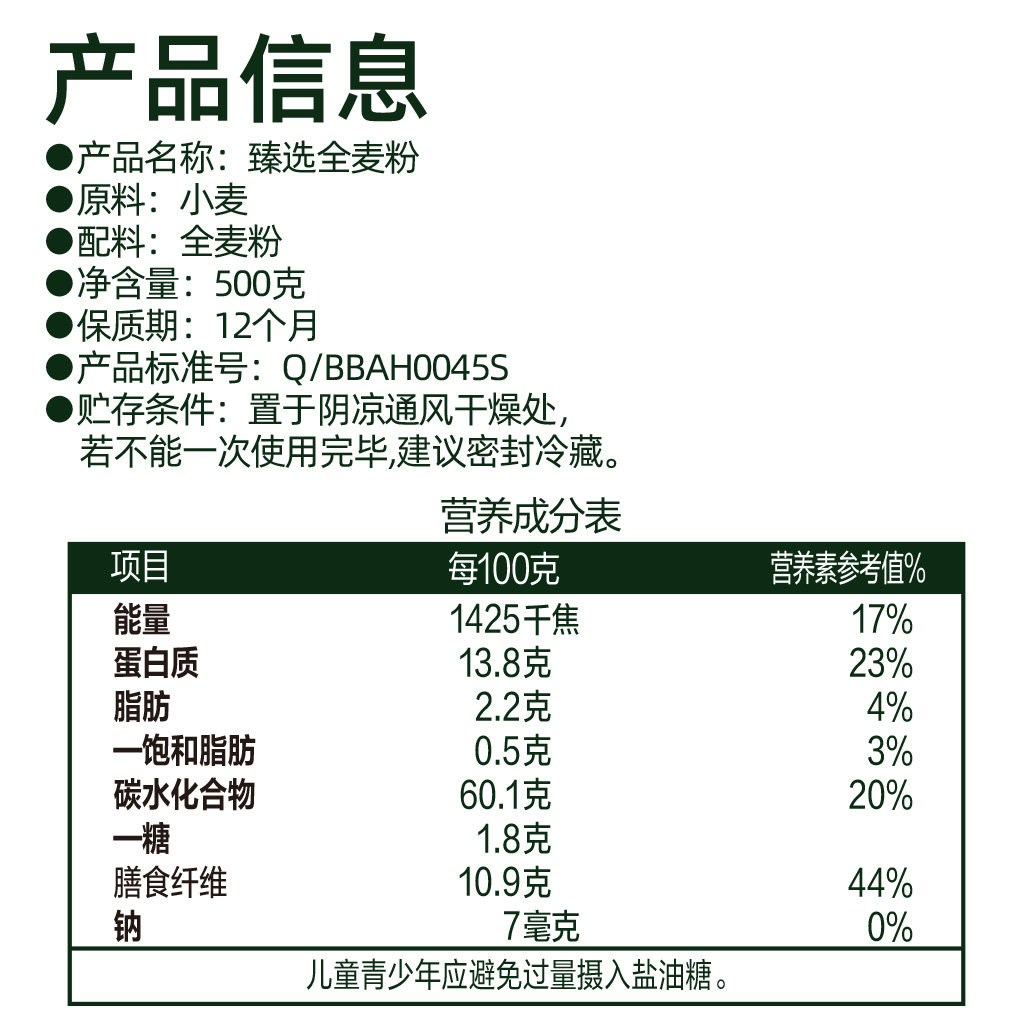 产品信息

• 产品名称：臻选全麦粉
• 原料：小麦
• 配料：全麦粉
• 净含量：500克
• 保质期：12个月
• 产品标准号：Q/BBAH0045S
• 贮存条件：置于阴凉通风干燥处，若不能一次使用完毕,建议密封冷藏。

营养成分表

| 项目 | 每100克 | 营养素参考值% |
|---|---|---|
| 能量 | 1425千焦 | 17% |
| 蛋白质 | 13.8克 | 23% |
| 脂肪 | 2.2克 | 4% |
| 一饱和脂肪 | 0.5克 | 3% |
| 碳水化合物 | 60.1克 | 20% |
| 一糖 | 1.8克 | |
| 膳食纤维 | 10.9克 | 44% |
| 钠 | 7毫克 | 0% |
| 儿童青少年应避免过量摄入盐油糖。 | | |